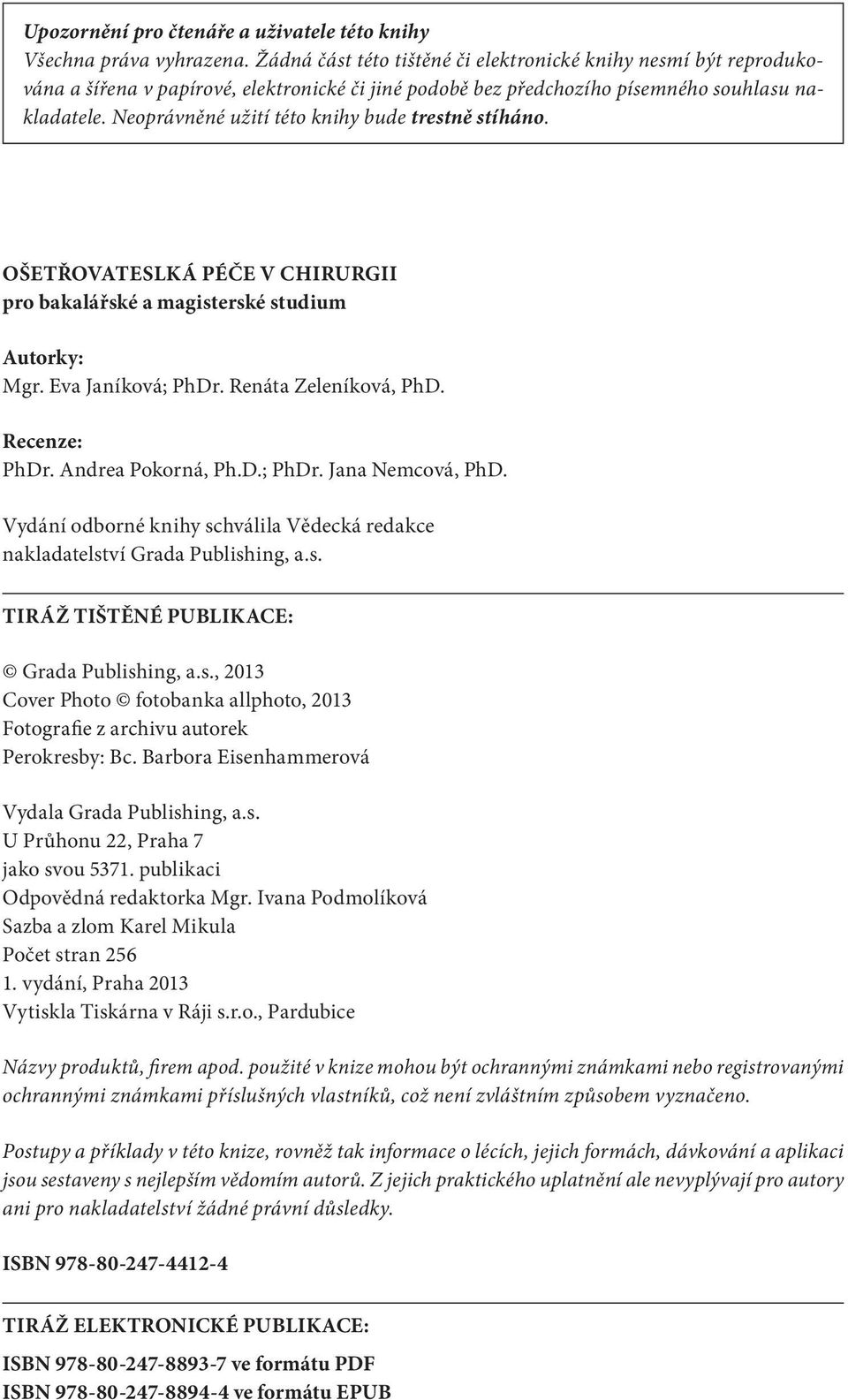 Upozornění pro čtenáře a uživatele této knihy
Všechna práva vyhrazena. Žádná část této tištěné či elektronické knihy nesmí být reprodukována a šířena v papírové, elektronické či jiné podobě bez předchozího písemného souhlasu nakladatele. Neoprávněné užití této knihy bude trestně stíháno.

OŠETŘOVATESLKÁ PÉČE V CHIRURGII
pro bakalářské a magisterské studium

Autorky:
Mgr. Eva Janíková; PhDr. Renáta Zeleníková, PhD.

Recenze:
PhDr. Andrea Pokorná, Ph.D.; PhDr. Jana Nemcová, PhD.

Vydání odborné knihy schválila Vědecká redakce nakladatelství Grada Publishing, a.s.

TIRÁŽ TIŠTĚNÉ PUBLIKACE:

© Grada Publishing, a.s., 2013
Cover Photo © fotobanka allphoto, 2013
Fotografie z archivu autorek
Perokresby: Bc. Barbora Eisenhammerová

Vydala Grada Publishing, a.s.
U Průhonu 22, Praha 7
jako svou 5371. publikaci
Odpovědná redaktorka Mgr. Ivana Podmolíková
Sazba a zlom Karel Mikula
Počet stran 256
1. vydání, Praha 2013
Vytiskla Tiskárna v Ráji s.r.o., Pardubice

Názvy produktů, firem apod. použité v knize mohou být ochrannými známkami nebo registrovanými ochrannými známkami příslušných vlastníků, což není zvláštním způsobem vyznačeno.

Postupy a příklady v této knize, rovněž tak informace o lécích, jejich formách, dávkování a aplikaci jsou sestaveny s nejlepším vědomím autorů. Z jejich praktického uplatnění ale nevyplývají pro autory ani pro nakladatelství žádné právní důsledky.

ISBN 978-80-247-4412-4

TIRÁŽ ELEKTRONICKÉ PUBLIKACE:

ISBN 978-80-247-8893-7 ve formátu PDF
ISBN 978-80-247-8894-4 ve formátu EPUB